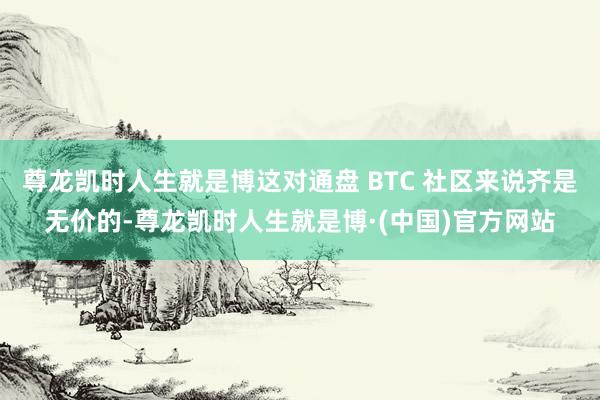 尊龙凯时人生就是博这对通盘 BTC 社区来说齐是无价的-尊龙凯时人生就是博·(中国)官方网站